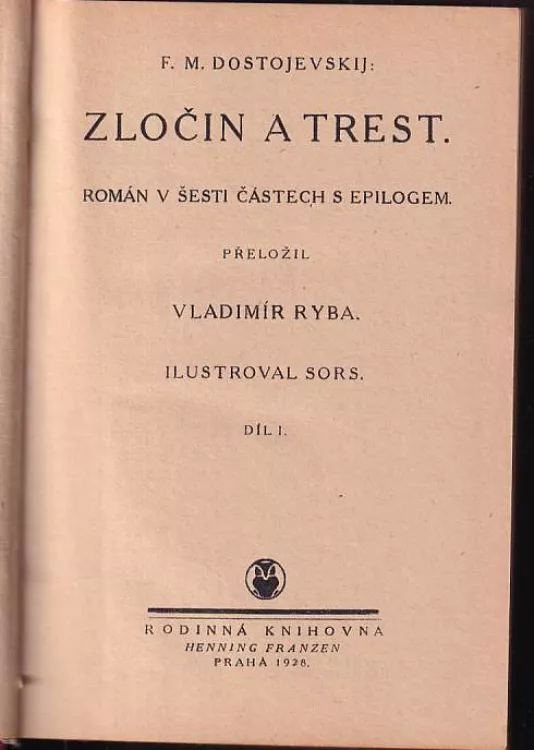 F. M. DOSTOJEVSKIJ:

ZLOČIN A TREST.

ROMÁN V ŠESTI ČÁSTECH S EPILOGEM.

PŘELOŽIL

VLADIMÍR RYBA.

ILUSTROVAL SORS.

DÍL I.

RODINNÁ KNIHOVNA
HENNING FRANZEN
PRAHA 1928.